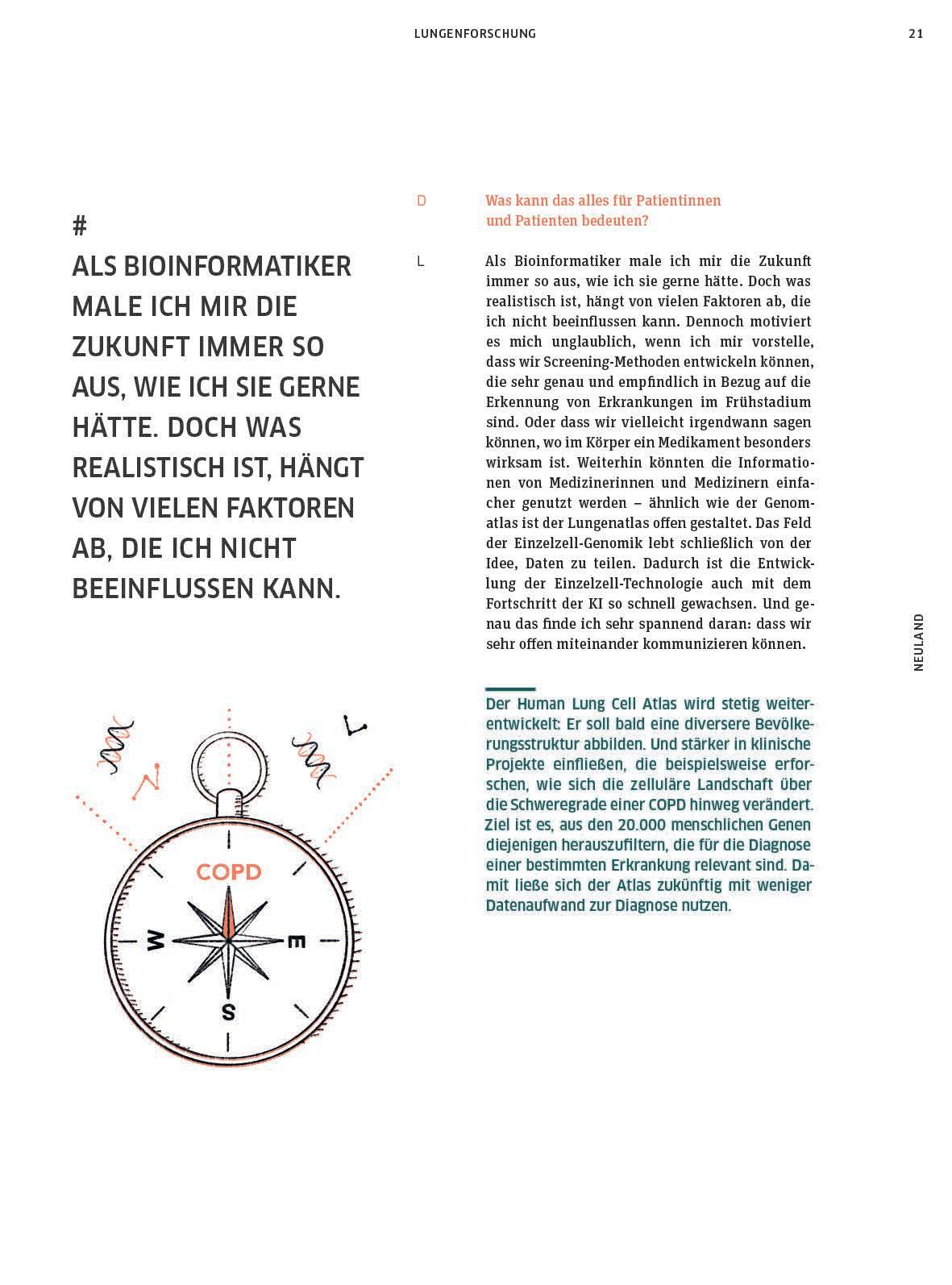 LUNGENFORSCHUNG

21

#
ALS BIOINFORMATIKER MALE ICH MIR DIE ZUKUNFT IMMER SO AUS, WIE ICH SIE GERNE HÄTTE. DOCH WAS REALISTISCH IST, HÄNGT VON VIELEN FAKTOREN AB, DIE ICH NICHT BEEINFLUSSEN KANN.

COPD

W

E

S

D Was kann das alles für Patientinnen und Patienten bedeuten?

L Als Bioinformatiker male ich mir die Zukunft immer so aus, wie ich sie gerne hätte. Doch was realistisch ist, hängt von vielen Faktoren ab, die ich nicht beeinflussen kann. Dennoch motiviert es mich unglaublich, wenn ich mir vorstelle, dass wir Screening-Methoden entwickeln können, die sehr genau und empfindlich in Bezug auf die Erkennung von Erkrankungen im Frühstadium sind. Oder dass wir vielleicht irgendwann sagen können, wo im Körper ein Medikament besonders wirksam ist. Weiterhin könnten die Informationen von Medizinerinnen und Medizinern einfacher genutzt werden – ähnlich wie der Genomatlas ist der Lungenatlas offen gestaltet. Das Feld der Einzelzell-Genomik lebt schließlich von der Idee, Daten zu teilen. Dadurch ist die Entwicklung der Einzelzell-Technologie auch mit dem Fortschritt der KI so schnell gewachsen. Und genau das finde ich sehr spannend daran: dass wir sehr offen miteinander kommunizieren können.

Der Human Lung Cell Atlas wird stetig weiterentwickelt: Er soll bald eine diversere Bevölkerungsstruktur abbilden. Und stärker in klinische Projekte einfließen, die beispielsweise erforschen, wie sich die zelluläre Landschaft über die Schweregrade einer COPD hinweg verändert. Ziel ist es, aus den 20.000 menschlichen Genen diejenigen herauszufiltern, die für die Diagnose einer bestimmten Erkrankung relevant sind. Damit ließe sich der Atlas zukünftig mit weniger Datenaufwand zur Diagnose nutzen.

NEULAND